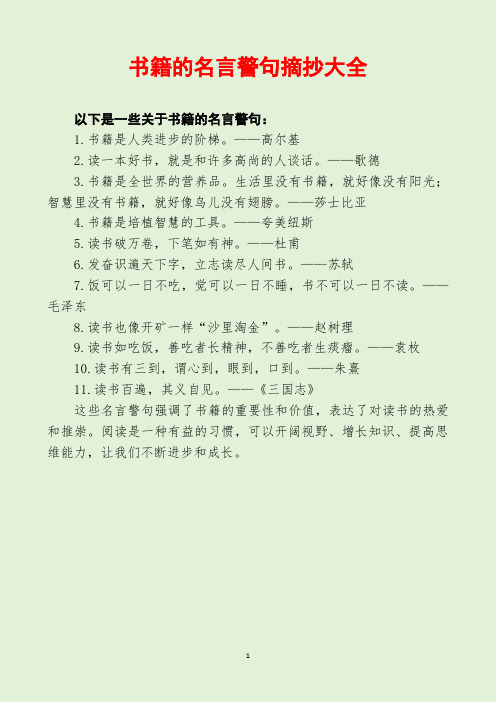 书籍的名言警句摘抄大全

以下是一些关于书籍的名言警句：

1. 书籍是人类进步的阶梯。——高尔基

2. 读一本好书，就是和许多高尚的人谈话。——歌德

3. 书籍是全世界的营养品。生活里没有书籍，就好像没有阳光；智慧里没有书籍，就好像鸟儿没有翅膀。——莎士比亚

4. 书籍是培植智慧的工具。——夸美纽斯

5. 读书破万卷，下笔如有神。——杜甫

6. 发奋识遍天下字，立志读尽人间书。——苏轼

7. 饭可以一日不吃，觉可以一日不睡，书不可以一日不读。——毛泽东

8. 读书也像开矿一样“沙里淘金”。——赵树理

9. 读书如吃饭，善吃者长精神，不善吃者生痰瘤。——袁枚

10. 读书有三到，谓心到，眼到，口到。——朱熹

11. 读书百遍，其义自见。——《三国志》

这些名言警句强调了书籍的重要性和价值，表达了对读书的热爱和推崇。阅读是一种有益的习惯，可以开阔视野、增长知识、提高思维能力，让我们不断进步和成长。

1